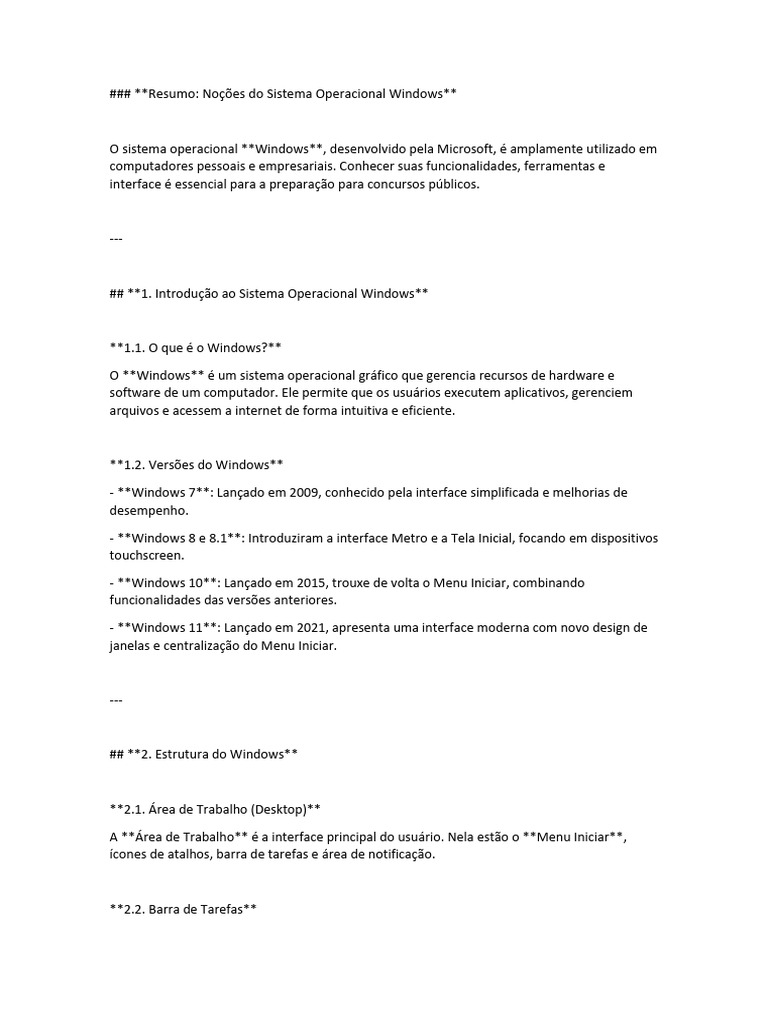 ### **Resumo: Noções do Sistema Operacional Windows**

O sistema operacional **Windows**, desenvolvido pela Microsoft, é amplamente utilizado em computadores pessoais e empresariais. Conhecer suas funcionalidades, ferramentas e interface é essencial para a preparação para concursos públicos.

---

## **1. Introdução ao Sistema Operacional Windows**

**1.1. O que é o Windows?**

O **Windows** é um sistema operacional gráfico que gerencia recursos de hardware e software de um computador. Ele permite que os usuários executem aplicativos, gerenciem arquivos e acessem a internet de forma intuitiva e eficiente.

**1.2. Versões do Windows**

- **Windows 7**: Lançado em 2009, conhecido pela interface simplificada e melhorias de desempenho.

- **Windows 8 e 8.1**: Introduziram a interface Metro e a Tela Inicial, focando em dispositivos touchscreen.

- **Windows 10**: Lançado em 2015, trouxe de volta o Menu Iniciar, combinando funcionalidades das versões anteriores.

- **Windows 11**: Lançado em 2021, apresenta uma interface moderna com novo design de janelas e centralização do Menu Iniciar.

---

## **2. Estrutura do Windows**

**2.1. Área de Trabalho (Desktop)**

A **Área de Trabalho** é a interface principal do usuário. Nela estão o **Menu Iniciar**, ícones de atalhos, barra de tarefas e área de notificação.

**2.2. Barra de Tarefas**